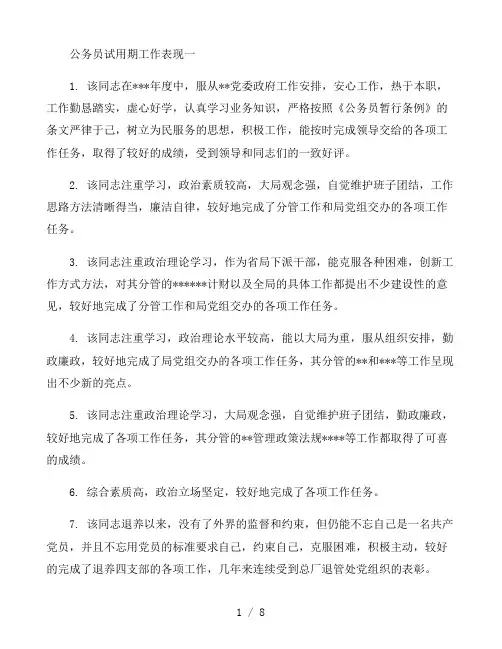 公务员试用期工作表现一

1. 该同志在***年度中，服从**党委政府工作安排，安心工作，热于本职，工作勤恳踏实，虚心好学，认真学习业务知识，严格按照《公务员暂行条例》的条文严律于己，树立为民服务的思想，积极工作，能按时完成领导交给的各项工作任务，取得了较好的成绩，受到领导和同志们的一致好评。

2. 该同志注重学习，政治素质较高，大局观念强，自觉维护班子团结，工作思路方法清晰得当，廉洁自律，较好地完成了分管工作和局党组交办的各项工作任务。

3. 该同志注重政治理论学习，作为省局下派干部，能克服各种困难，创新工作方式方法，对其分管的******计财以及全局的具体工作都提出不少建设性的意见，较好地完成了分管工作和局党组交办的各项工作任务。

4. 该同志注重学习，政治理论水平较高，能以大局为重，服从组织安排，勤政廉政，较好地完成了局党组交办的各项工作任务，其分管的**和***等工作呈现出不少新的亮点。

5. 该同志注重政治理论学习，大局观念强，自觉维护班子团结，勤政廉政，较好地完成了各项工作任务，其分管的**管理政策法规****等工作都取得了可喜的成绩。

6. 综合素质高，政治立场坚定，较好地完成了各项工作任务。

7. 该同志退养以来，没有了外界的监督和约束，但仍能不忘自己是一名共产党员，并且不忘用党员的标准要求自己，约束自己，克服困难，积极主动，较好的完成了退养四支部的各项工作，几年来连续受到总厂退管处党组织的表彰。

1 / 8